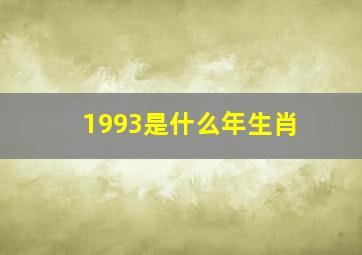 1993是什么年生肖